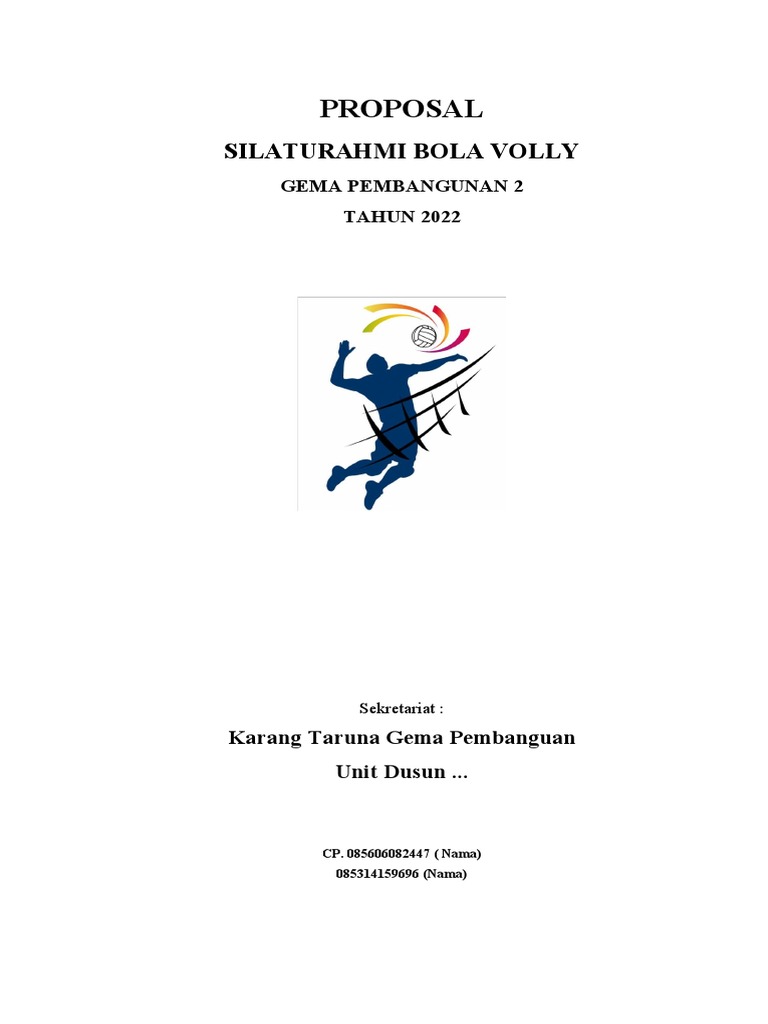 PROPOSAL

SILATURAHMI BOLA VOLLY

GEMA PEMBANGUNAN 2

TAHUN 2022

Sekretariat :

Karang Taruna Gema Pembanguan

Unit Dusun ...

CP. 085606082447 ( Nama)
085314159696 (Nama)